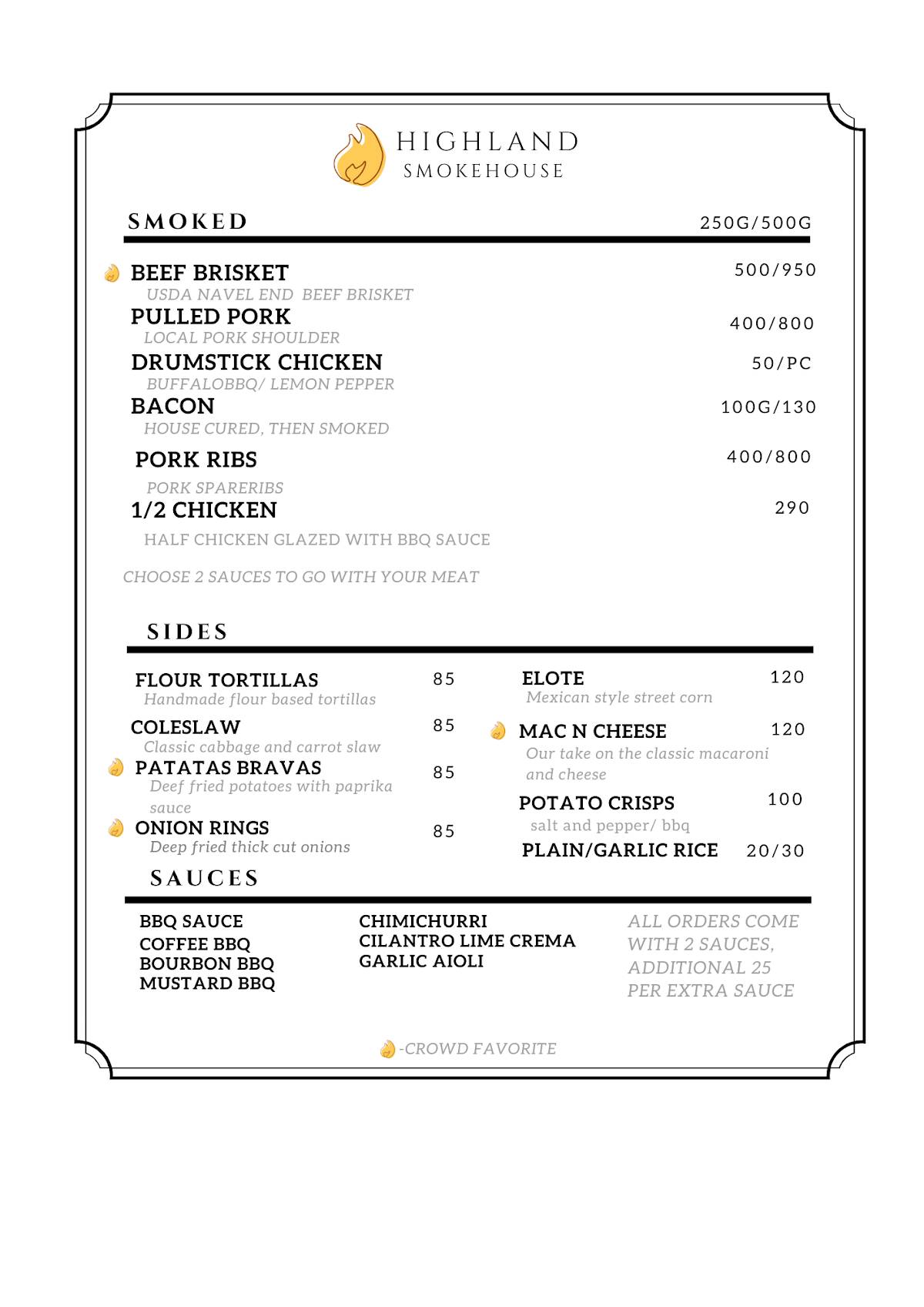 HIGHLAND
SMOKEHOUSE

SMOKED 250G/500G

BEEF BRISKET 500/950
USDA NAVEL END BEEF BRISKET

PULLED PORK 400/800
LOCAL PORK SHOULDER

DRUMSTICK CHICKEN 50/PC
BUFFALOBBQ/ LEMON PEPPER

BACON 100G/130
HOUSE CURED, THEN SMOKED

PORK RIBS 400/800
PORK SPARERIBS

1/2 CHICKEN 290
HALF CHICKEN GLAZED WITH BBQ SAUCE

CHOOSE 2 SAUCES TO GO WITH YOUR MEAT

SIDES

FLOUR TORTILLAS 85
Handmade flour based tortillas

COLESLAW 85
Classic cabbage and carrot slaw

PATATAS BRAVAS 85
Deef fried potatoes with paprika sauce

ONION RINGS 85
Deep fried thick cut onions

ELOTE 120
Mexican style street corn

MAC N CHEESE 120
Our take on the classic macaroni and cheese

POTATO CRISPS 100
salt and pepper/ bbq

PLAIN/GARLIC RICE 20/30

SAUCES

BBQ SAUCE
COFFEE BBQ
BOURBON BBQ
MUSTARD BBQ

CHIMICHURRI
CILANTRO LIME CREMA
GARLIC AIOLI

ALL ORDERS COME WITH 2 SAUCES, ADDITIONAL 25 PER EXTRA SAUCE

-CROWD FAVORITE